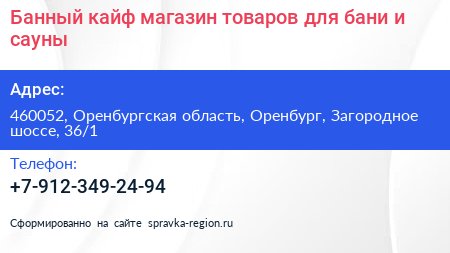 Банный кайф магазин товаров для бани и сауны

Адрес:

460052, Оренбургская область, Оренбург, Загородное шоссе, 36/1

Телефон:

+7-912-349-24-94

Сформированно на сайте spravka-region.ru